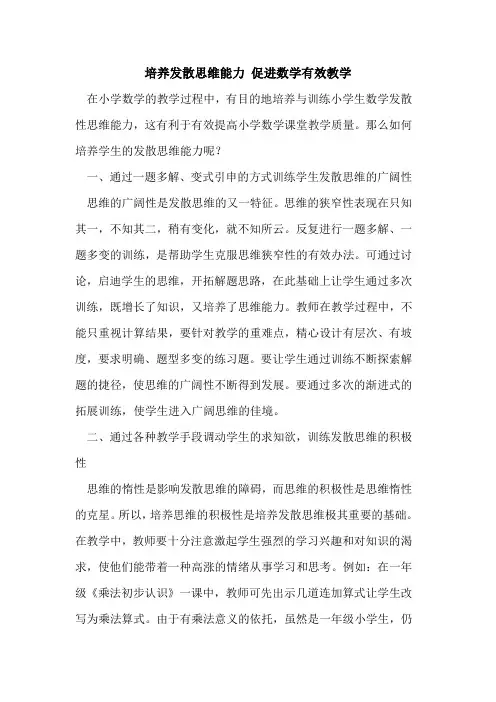 培养发散思维能力 促进数学有效教学

在小学数学的教学过程中，有目的地培养与训练小学生数学发散性思维能力，这有利于有效提高小学数学课堂教学质量。那么如何培养学生的发散思维能力呢？

一、通过一题多解、变式引申的方式训练学生发散思维的广阔性

思维的广阔性是发散思维的又一特征。思维的狭窄性表现在只知其一，不知其二，稍有变化，就不知所云。反复进行一题多解、一题多变的训练，是帮助学生克服思维狭窄性的有效办法。可通过讨论，启迪学生的思维，开拓解题思路，在此基础上让学生通过多次训练，既增长了知识，又培养了思维能力。教师在教学过程中，不能只重视计算结果，要针对教学的重难点，精心设计有层次、有坡度，要求明确、题型多变的练习题。要让学生通过训练不断探索解题的捷径，使思维的广阔性不断得到发展。要通过多次的渐进式的拓展训练，使学生进入广阔思维的佳境。

二、通过各种教学手段调动学生的求知欲，训练发散思维的积极性

思维的惰性是影响发散思维的障碍，而思维的积极性是思维惰性的克星。所以，培养思维的积极性是培养发散思维极其重要的基础。在教学中，教师要十分注意激起学生强烈的学习兴趣和对知识的渴求，使他们能带着一种高涨的情绪从事学习和思考。例如：在一年级《乘法初步认识》一课中，教师可先出示几道连加算式让学生改写为乘法算式。由于有乘法意义的依托，虽然是一年级小学生，仍